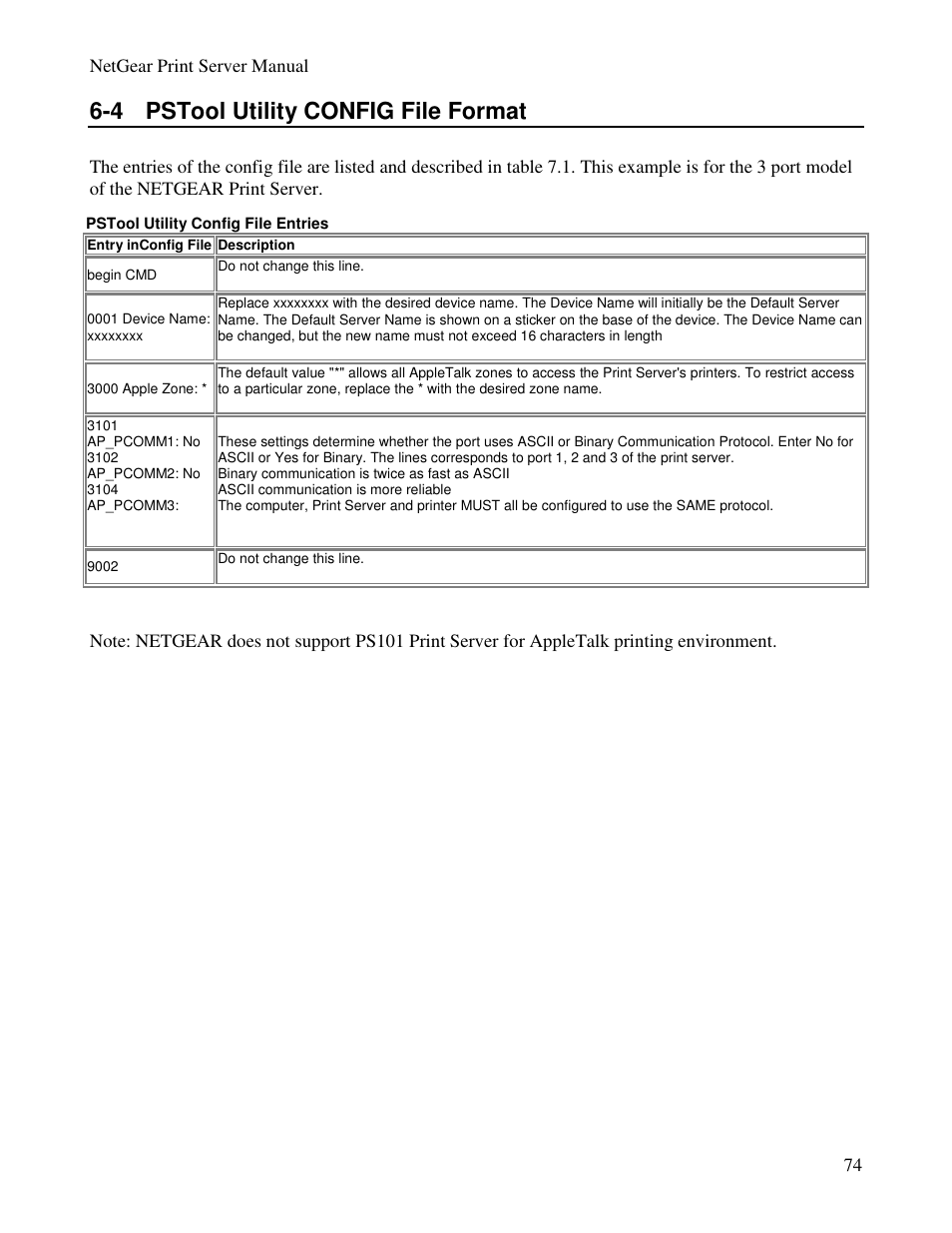 NetGear Print Server Manual

6-4 PSTool Utility CONFIG File Format

The entries of the config file are listed and described in table 7.1. This example is for the 3 port model of the NETGEAR Print Server.

PSTool Utility Config File Entries

| Entry inConfig File | Description |
|---|---|
| begin CMD | Do not change this line. |
| 0001 Device Name: xxxxxxxx | Replace xxxxxxxx with the desired device name. The Device Name will initially be the Default Server Name. The Default Server Name is shown on a sticker on the base of the device. The Device Name can be changed, but the new name must not exceed 16 characters in length |
| 3000 Apple Zone: * | The default value "*" allows all AppleTalk zones to access the Print Server's printers. To restrict access to a particular zone, replace the * with the desired zone name. |
| 3101 AP_PCOMM1: No 3102 AP_PCOMM2: No 3104 AP_PCOMM3: | These settings determine whether the port uses ASCII or Binary Communication Protocol. Enter No for ASCII or Yes for Binary. The lines corresponds to port 1, 2 and 3 of the print server. Binary communication is twice as fast as ASCII ASCII communication is more reliable The computer, Print Server and printer MUST all be configured to use the SAME protocol. |
| 9002 | Do not change this line. |

Note: NETGEAR does not support PS101 Print Server for AppleTalk printing environment.

74